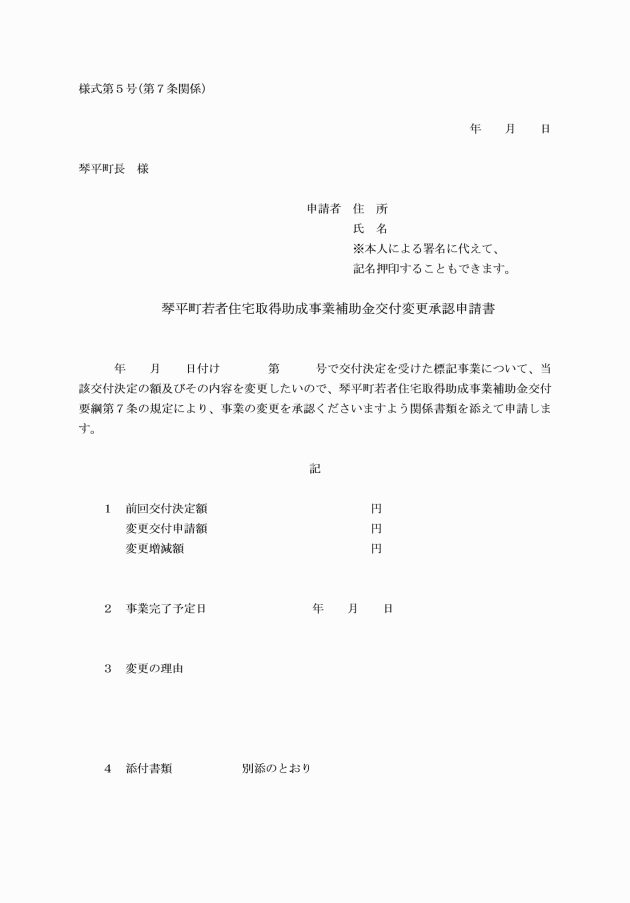 様式第５号(第７条関係)

年　　月　　日

琴平町長　様

申請者　住　所
氏　名
※本人による署名に代えて、記名押印することもできます。

琴平町若者住宅取得助成事業補助金交付変更承認申請書

年　　月　　日付け　　　第　　　号で交付決定を受けた標記事業について、当該交付決定の額及びその内容を変更したいので、琴平町若者住宅取得助成事業補助金交付要綱第７条の規定により、事業の変更を承認くださいますよう関係書類を添えて申請します。

記

１　前回交付決定額　　　　　　　　円
変更交付申請額　　　　　　　　円
変更増減額　　　　　　　　　　円

２　事業完了予定日　　　　　　　年　　月　　日

３　変更の理由

４　添付書類　　　　　別添のとおり